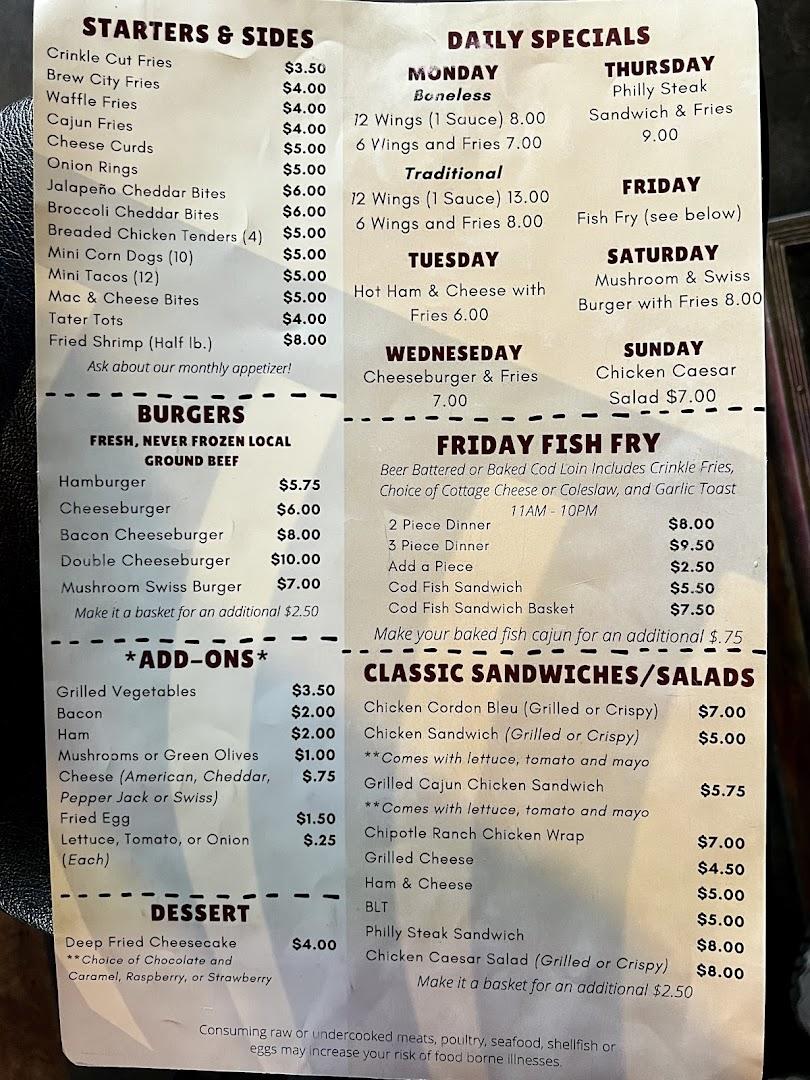 STARTERS & SIDES
Crinkle Cut Fries $3.50
Brew City Fries $4.00
Waffle Fries $4.00
Cajun Fries $4.00
Cheese Curds $5.00
Onion Rings $5.00
Jalapeño Cheddar Bites $6.00
Broccoli Cheddar Bites $6.00
Breaded Chicken Tenders (4) $5.00
Mini Corn Dogs (10) $5.00
Mini Tacos (12) $5.00
Mac & Cheese Bites $5.00
Tater Tots $4.00
Fried Shrimp (Half lb.) $8.00
Ask about our monthly appetizer!

BURGERS
FRESH, NEVER FROZEN LOCAL GROUND BEEF
Hamburger $5.75
Cheeseburger $6.00
Bacon Cheeseburger $8.00
Double Cheeseburger $10.00
Mushroom Swiss Burger $7.00
Make it a basket for an additional $2.50

*ADD-ONS*
Grilled Vegetables $3.50
Bacon $2.00
Ham $2.00
Mushrooms or Green Olives $1.00
Cheese (American, Cheddar, Pepper Jack or Swiss) $.75
Fried Egg $1.50
Lettuce, Tomato, or Onion (Each) $.25

DESSERT
Deep Fried Cheesecake $4.00
**Choice of Chocolate and Caramel, Raspberry, or Strawberry

DAILY SPECIALS
MONDAY
Boneless
12 Wings (1 Sauce) 8.00
6 Wings and Fries 7.00
Traditional
12 Wings (1 Sauce) 13.00
6 Wings and Fries 8.00

TUESDAY
Hot Ham & Cheese with Fries 6.00

WEDNESEDAY
Cheeseburger & Fries 7.00

THURSDAY
Philly Steak Sandwich & Fries 9.00

FRIDAY
Fish Fry (see below)

SATURDAY
Mushroom & Swiss Burger with Fries 8.00

SUNDAY
Chicken Caesar Salad $7.00

FRIDAY FISH FRY
Beer Battered or Baked Cod Loin Includes Crinkle Fries, Choice of Cottage Cheese or Coleslaw, and Garlic Toast
11AM - 10PM
2 Piece Dinner $8.00
3 Piece Dinner $9.50
Add a Piece $2.50
Cod Fish Sandwich $5.50
Cod Fish Sandwich Basket $7.50
Make your baked fish cajun for an additional $.75

CLASSIC SANDWICHES/SALADS
Chicken Cordon Bleu (Grilled or Crispy) $7.00
Chicken Sandwich (Grilled or Crispy) $5.00
**Comes with lettuce, tomato and mayo
Grilled Cajun Chicken Sandwich $5.75
**Comes with lettuce, tomato and mayo
Chipotle Ranch Chicken Wrap $7.00
Grilled Cheese $4.50
Ham & Cheese $5.00
BLT $5.00
Philly Steak Sandwich $8.00
Chicken Caesar Salad (Grilled or Crispy) $8.00
Make it a basket for an additional $2.50

Consuming raw or undercooked meats, poultry, seafood, shellfish or eggs may increase your risk of food borne illnesses.